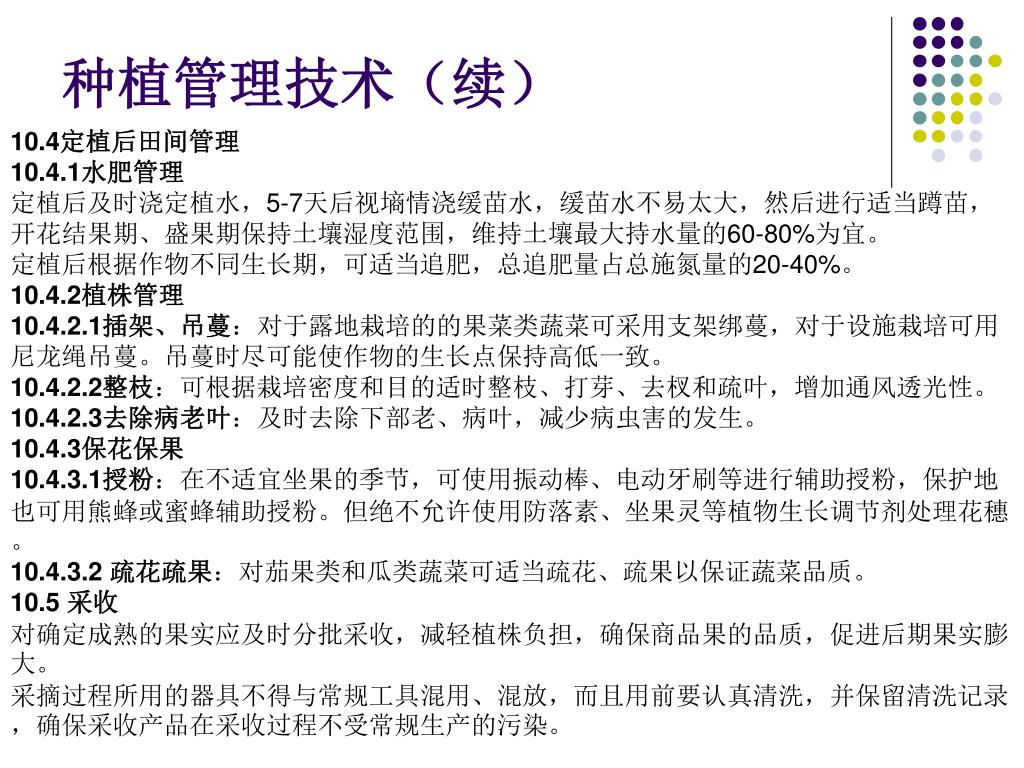 种植管理技术（续）

10.4定植后田间管理

10.4.1水肥管理

定植后及时浇定植水，5-7天后视墒情浇缓苗水，缓苗水不易太大，然后进行适当蹲苗，开花结果期、盛果期保持土壤湿度范围，维持土壤最大持水量的60-80%为宜。

定植后根据作物不同生长期，可适当追肥，总追肥量占总施氮量的20-40%。

10.4.2植株管理

10.4.2.1插架、吊蔓：对于露地栽培的的果菜类蔬菜可采用支架绑蔓，对于设施栽培可用尼龙绳吊蔓。吊蔓时尽可能使作物的生长点保持高低一致。

10.4.2.2整枝：可根据栽培密度和目的适时整枝、打芽、去杈和疏叶，增加通风透光性。

10.4.2.3去除病老叶：及时去除下部老、病叶，减少病虫害的发生。

10.4.3保花保果

10.4.3.1授粉：在不适宜坐果的季节，可使用振动棒、电动牙刷等进行辅助授粉，保护地也可用熊蜂或蜜蜂辅助授粉。但绝不允许使用防落素、坐果灵等植物生长调节剂处理花穗。

10.4.3.2 疏花疏果：对茄果类和瓜类蔬菜可适当疏花、疏果以保证蔬菜品质。

10.5 采收

对确定成熟的果实应及时分批采收，减轻植株负担，确保商品果的品质，促进后期果实膨大。

采摘过程所用的器具不得与常规工具混用、混放，而且用前要认真清洗，并保留清洗记录，确保采收产品在采收过程不受常规生产的污染。